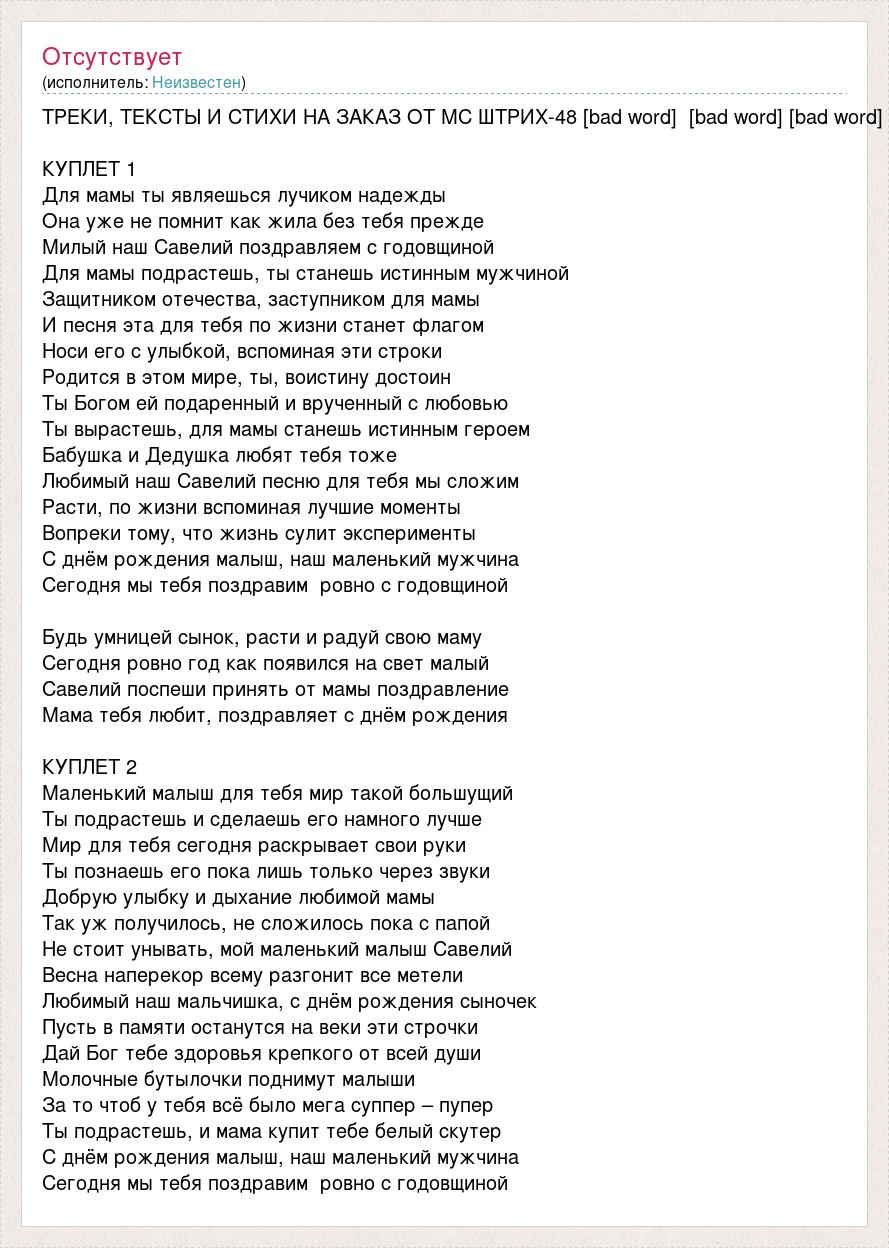 Отсутствует
(исполнитель: Неизвестен)

ТРЕКИ, ТЕКСТЫ И СТИХИ НА ЗАКАЗ ОТ МС ШТРИХ-48 [bad word] [bad word] [bad word]

КУПЛЕТ 1
Для мамы ты являешься лучиком надежды
Она уже не помнит как жила без тебя прежде
Милый наш Савелий поздравляем с годовщиной
Для мамы подрастешь, ты станешь истинным мужчиной
Защитником отечества, заступником для мамы
И песня эта для тебя по жизни станет флагом
Носи его с улыбкой, вспоминая эти строки
Родится в этом мире, ты, воистину достоин
Ты Богом ей подаренный и врученный с любовью
Ты вырастешь, для мамы станешь истинным героем
Бабушка и Дедушка любят тебя тоже
Любимый наш Савелий песню для тебя мы сложим
Расти, по жизни вспоминая лучшие моменты
Вопреки тому, что жизнь сулит эксперименты
С днём рождения малыш, наш маленький мужчина
Сегодня мы тебя поздравим ровно с годовщиной

Будь умницей сынок, расти и радуй свою маму
Сегодня ровно год как появился на свет малый
Савелий поспеши принять от мамы поздравление
Мама тебя любит, поздравляет с днём рождения

КУПЛЕТ 2
Маленький малыш для тебя мир такой большущий
Ты подрастешь и сделаешь его намного лучше
Мир для тебя сегодня раскрывает свои руки
Ты познаешь его пока лишь только через звуки
Добрую улыбку и дыхание любимой мамы
Так уж получилось, не сложилось пока с папой
Не стоит унывать, мой маленький малыш Савелий
Весна наперекор всему разгонит все метели
Любимый наш мальчишка, с днём рождения сыночек
Пусть в памяти останутся на веки эти строчки
Дай Бог тебе здоровья крепкого от всей души
Молочные бутылочки поднимут малыши
За то чтоб у тебя всё было мега суппер – пупер
Ты подрастешь, и мама купит тебе белый скутер
С днём рождения малыш, наш маленький мужчина
Сегодня мы тебя поздравим ровно с годовщиной